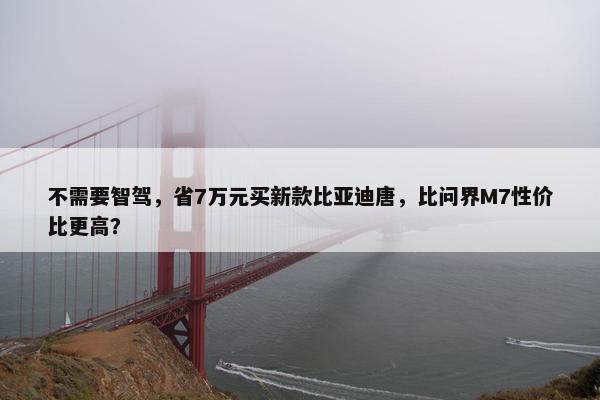 不需要智驾，省7万元买新款比亚迪唐，比问界M7性价比更高？